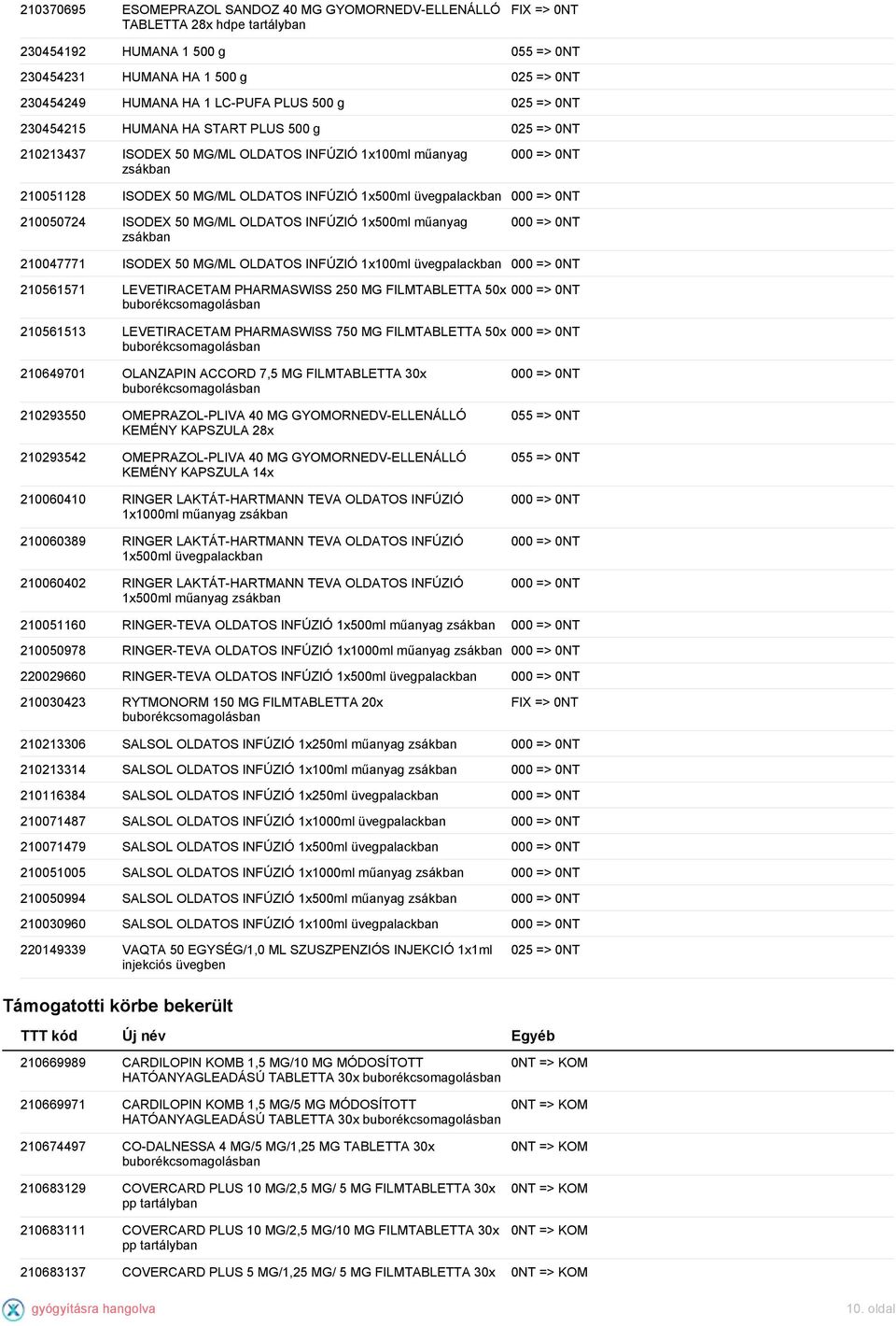 | | | |
|---|---|---|
| 210370695 | ESOMEPRAZOL SANDOZ 40 MG GYOMORNEDV-ELLENÁLLÓ TABLETTA 28x hdpe tartályban | FIX => 0NT |
| 230454192 | HUMANA 1 500 g | 055 => 0NT |
| 230454231 | HUMANA HA 1 500 g | 025 => 0NT |
| 230454249 | HUMANA HA 1 LC-PUFA PLUS 500 g | 025 => 0NT |
| 230454215 | HUMANA HA START PLUS 500 g | 025 => 0NT |
| 210213437 | ISODEX 50 MG/ML OLDATOS INFÚZIÓ 1x100ml műanyag zsákban | 000 => 0NT |
| 210051128 | ISODEX 50 MG/ML OLDATOS INFÚZIÓ 1x500ml üvegpalackban | 000 => 0NT |
| 210050724 | ISODEX 50 MG/ML OLDATOS INFÚZIÓ 1x500ml műanyag zsákban | 000 => 0NT |
| 210047771 | ISODEX 50 MG/ML OLDATOS INFÚZIÓ 1x100ml üvegpalackban | 000 => 0NT |
| 210561571 | LEVETIRACETAM PHARMASWISS 250 MG FILMTABLETTA 50x buborékcsomagolásban | 000 => 0NT |
| 210561513 | LEVETIRACETAM PHARMASWISS 750 MG FILMTABLETTA 50x buborékcsomagolásban | 000 => 0NT |
| 210649701 | OLANZAPIN ACCORD 7,5 MG FILMTABLETTA 30x buborékcsomagolásban | 000 => 0NT |
| 210293550 | OMEPRAZOL-PLIVA 40 MG GYOMORNEDV-ELLENÁLLÓ KEMÉNY KAPSZULA 28x | 055 => 0NT |
| 210293542 | OMEPRAZOL-PLIVA 40 MG GYOMORNEDV-ELLENÁLLÓ KEMÉNY KAPSZULA 14x | 055 => 0NT |
| 210060410 | RINGER LAKTÁT-HARTMANN TEVA OLDATOS INFÚZIÓ 1x1000ml műanyag zsákban | 000 => 0NT |
| 210060389 | RINGER LAKTÁT-HARTMANN TEVA OLDATOS INFÚZIÓ 1x500ml üvegpalackban | 000 => 0NT |
| 210060402 | RINGER LAKTÁT-HARTMANN TEVA OLDATOS INFÚZIÓ 1x500ml műanyag zsákban | 000 => 0NT |
| 210051160 | RINGER-TEVA OLDATOS INFÚZIÓ 1x500ml műanyag zsákban | 000 => 0NT |
| 210050978 | RINGER-TEVA OLDATOS INFÚZIÓ 1x1000ml műanyag zsákban | 000 => 0NT |
| 220029660 | RINGER-TEVA OLDATOS INFÚZIÓ 1x500ml üvegpalackban | 000 => 0NT |
| 210030423 | RYTMONORM 150 MG FILMTABLETTA 20x buborékcsomagolásban | FIX => 0NT |
| 210213306 | SALSOL OLDATOS INFÚZIÓ 1x250ml műanyag zsákban | 000 => 0NT |
| 210213314 | SALSOL OLDATOS INFÚZIÓ 1x100ml műanyag zsákban | 000 => 0NT |
| 210116384 | SALSOL OLDATOS INFÚZIÓ 1x250ml üvegpalackban | 000 => 0NT |
| 210071487 | SALSOL OLDATOS INFÚZIÓ 1x1000ml üvegpalackban | 000 => 0NT |
| 210071479 | SALSOL OLDATOS INFÚZIÓ 1x500ml üvegpalackban | 000 => 0NT |
| 210051005 | SALSOL OLDATOS INFÚZIÓ 1x1000ml műanyag zsákban | 000 => 0NT |
| 210050994 | SALSOL OLDATOS INFÚZIÓ 1x500ml műanyag zsákban | 000 => 0NT |
| 210030960 | SALSOL OLDATOS INFÚZIÓ 1x100ml üvegpalackban | 000 => 0NT |
| 220149339 | VAQTA 50 EGYSÉG/1,0 ML SZUSZPENZIÓS INJEKCIÓ 1x1ml injekciós üvegben | 025 => 0NT |

Támogatotti körbe bekerült

| TTT kód | Új név | Egyéb |
|---|---|---|
| 210669989 | CARDILOPIN KOMB 1,5 MG/10 MG MÓDOSÍTOTT HATÓANYAGLEADÁSÚ TABLETTA 30x buborékcsomagolásban | 0NT => KOM |
| 210669971 | CARDILOPIN KOMB 1,5 MG/5 MG MÓDOSÍTOTT HATÓANYAGLEADÁSÚ TABLETTA 30x buborékcsomagolásban | 0NT => KOM |
| 210674497 | CO-DALNESSA 4 MG/5 MG/1,25 MG TABLETTA 30x buborékcsomagolásban | 0NT => KOM |
| 210683129 | COVERCARD PLUS 10 MG/2,5 MG/ 5 MG FILMTABLETTA 30x pp tartályban | 0NT => KOM |
| 210683111 | COVERCARD PLUS 10 MG/2,5 MG/10 MG FILMTABLETTA 30x pp tartályban | 0NT => KOM |
| 210683137 | COVERCARD PLUS 5 MG/1,25 MG/ 5 MG FILMTABLETTA 30x | 0NT => KOM |

gyógyításra hangolva

10. oldal